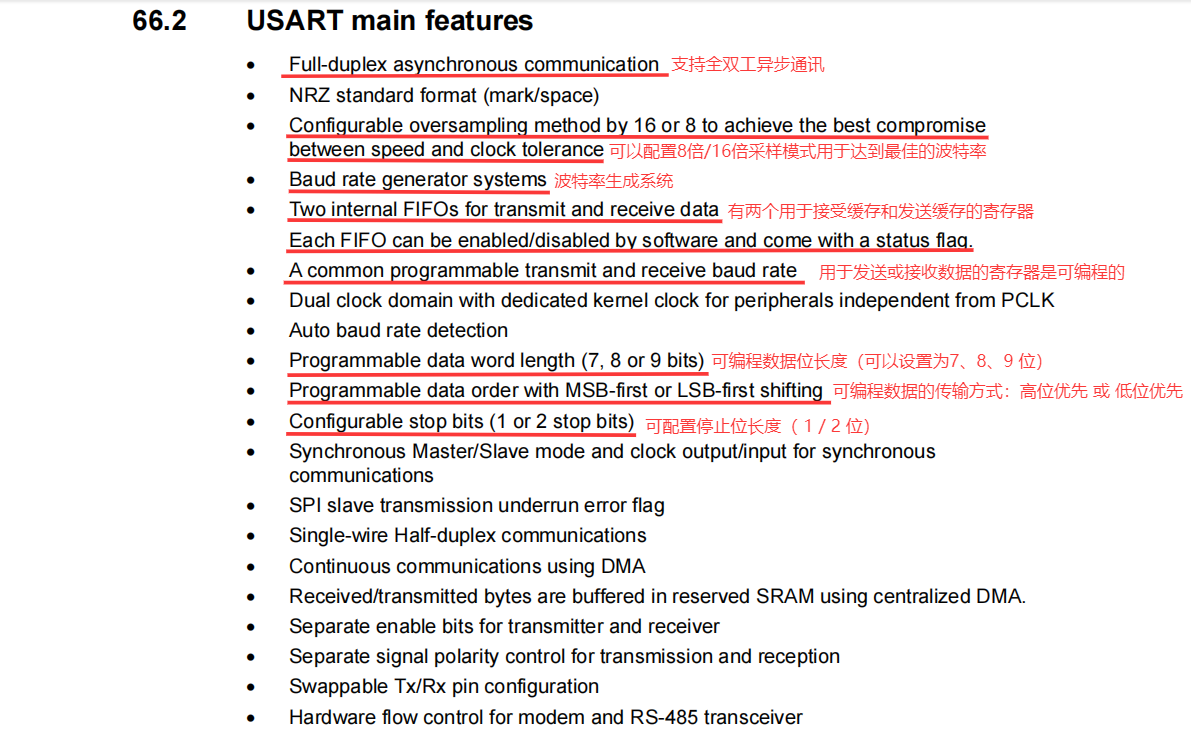 66.2 USART main features

• Full-duplex asynchronous communication 支持全双工异步通讯
• NRZ standard format (mark/space)
• Configurable oversampling method by 16 or 8 to achieve the best compromise between speed and clock tolerance 可以配置8倍/16倍采样模式用于达到最佳的波特率
• Baud rate generator systems 波特率生成系统
• Two internal FIFOs for transmit and receive data 有两个用于接受缓存和发送缓存的寄存器
Each FIFO can be enabled/disabled by software and come with a status flag.
• A common programmable transmit and receive baud rate 用于发送或接收数据的寄存器是可编程的
• Dual clock domain with dedicated kernel clock for peripherals independent from PCLK
• Auto baud rate detection
• Programmable data word length (7, 8 or 9 bits) 可编程数据位长度（可以设置为7、8、9 位）
• Programmable data order with MSB-first or LSB-first shifting 可编程数据的传输方式：高位优先 或 低位优先
• Configurable stop bits (1 or 2 stop bits) 可配置停止位长度（ 1 / 2 位）
• Synchronous Master/Slave mode and clock output/input for synchronous communications
• SPI slave transmission underrun error flag
• Single-wire Half-duplex communications
• Continuous communications using DMA
• Received/transmitted bytes are buffered in reserved SRAM using centralized DMA.
• Separate enable bits for transmitter and receiver
• Separate signal polarity control for transmission and reception
• Swappable Tx/Rx pin configuration
• Hardware flow control for modem and RS-485 transceiver